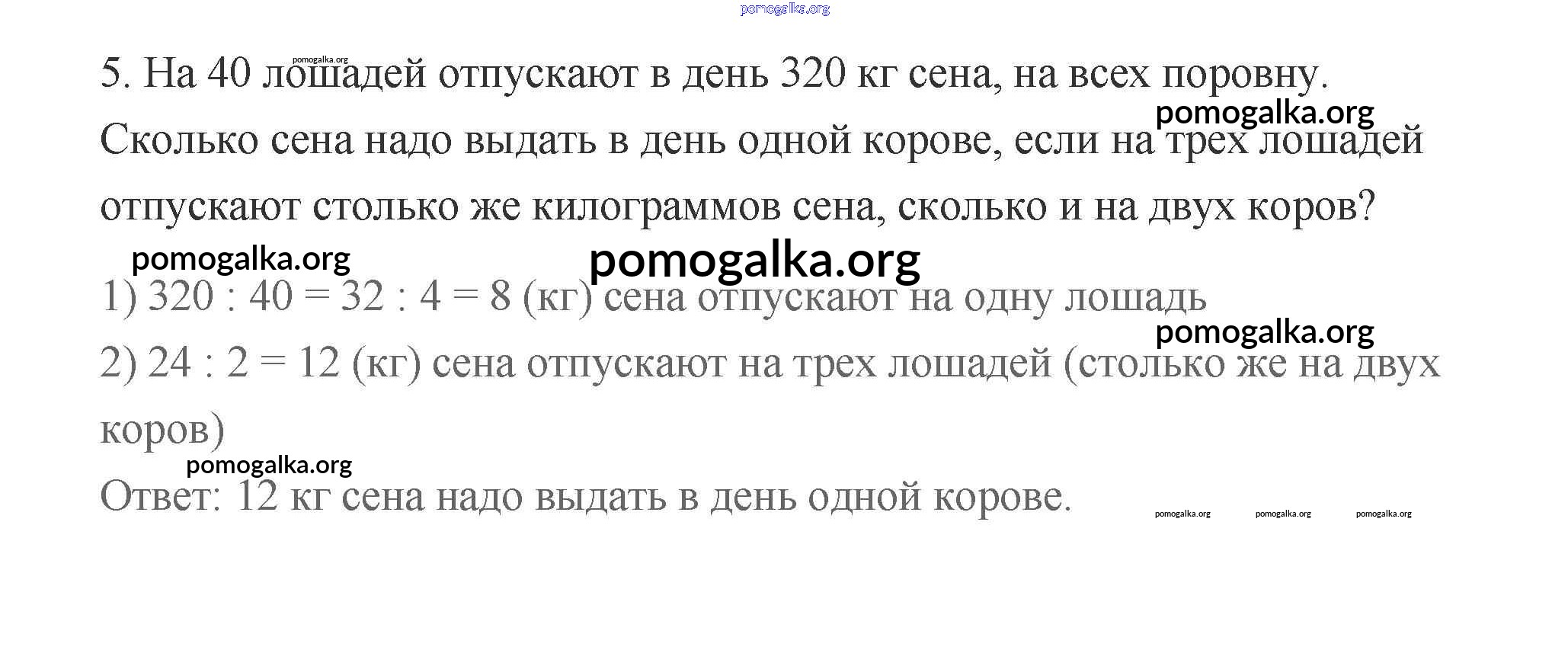 pomogalka.org

5. На 40 лошадей отпускают в день 320 кг сена, на всех поровну. Сколько сена надо выдать в день одной корове, если на трех лошадей отпускают столько же килограммов сена, сколько и на двух коров?

pomogalka.org pomogalka.org pomogalka.org pomogalka.org

1) 320 : 40 = 32 : 4 = 8 (кг) сена отпускают на одну лошадь

pomogalka.org

2) 24 : 2 = 12 (кг) сена отпускают на трех лошадей (столько же на двух коров)

pomogalka.org

Ответ: 12 кг сена надо выдать в день одной корове.

pomogalka.org pomogalka.org pomogalka.org